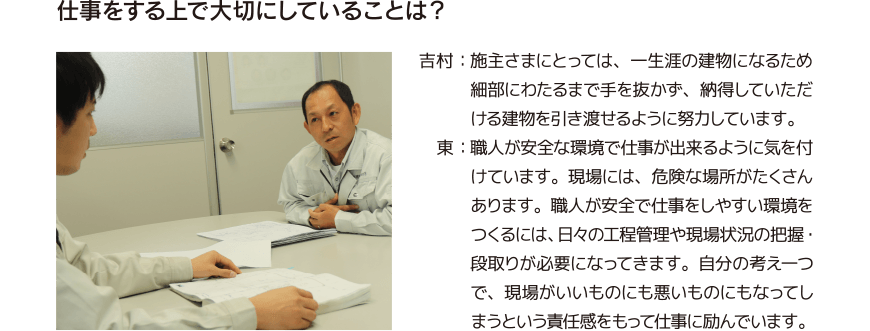 仕事をする上で大切にしていることは？

吉村：施主さまにとっては、一生涯の建物になるため細部にわたるまで手を抜かず、納得していただける建物を引き渡せるように努力しています。

東：職人が安全な環境で仕事が出来るように気を付けています。現場には、危険な場所がたくさんあります。職人が安全で仕事をしやすい環境をつくるには、日々の工程管理や現場状況の把握・段取りが必要になってきます。自分の考え一つで、現場がいいものにも悪いものにもなってしまうという責任感をもって仕事に励んでいます。